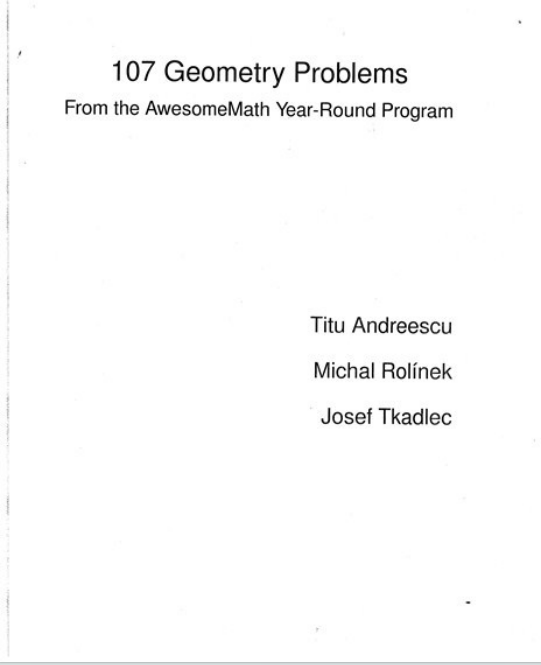 107 Geometry Problems
From the AwesomeMath Year-Round Program

Titu Andreescu
Michal Rolínek
Josef Tkadlec